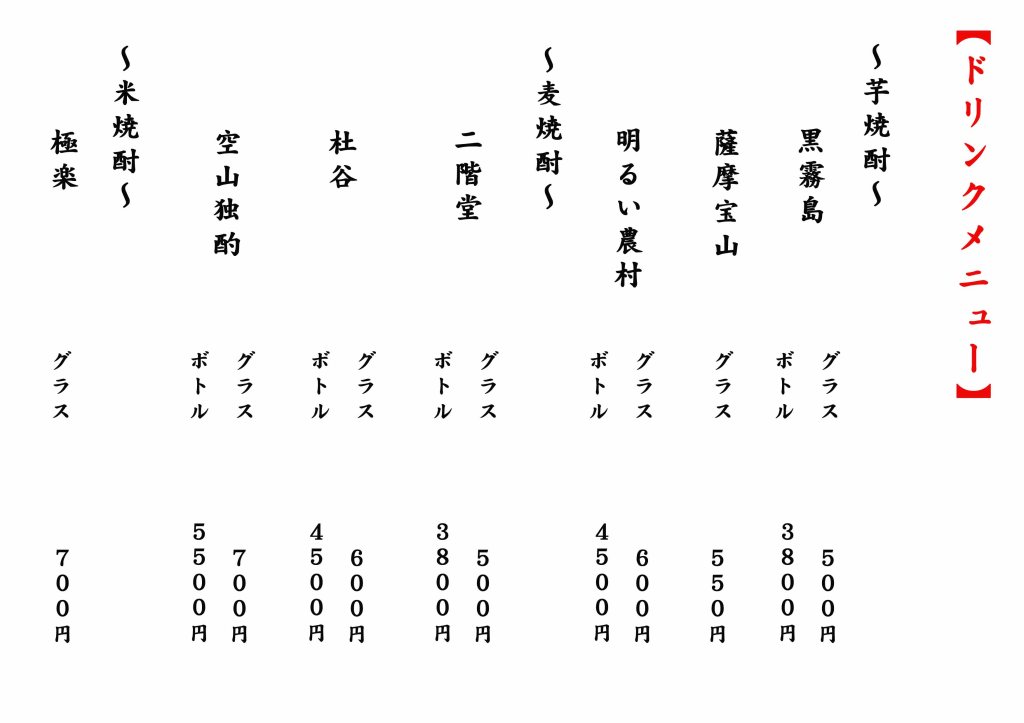 【ドリンクメニュー】

～芋焼酎～

黒霧島
グラス 500円
ボトル 3800円

薩摩宝山
グラス 550円

明るい農村
グラス 600円
ボトル 4500円

～麦焼酎～

二階堂
グラス 500円
ボトル 3800円

杜谷
グラス 600円
ボトル 4500円

空山独酌
グラス 700円
ボトル 5500円

～米焼酎～

極楽
グラス 700円